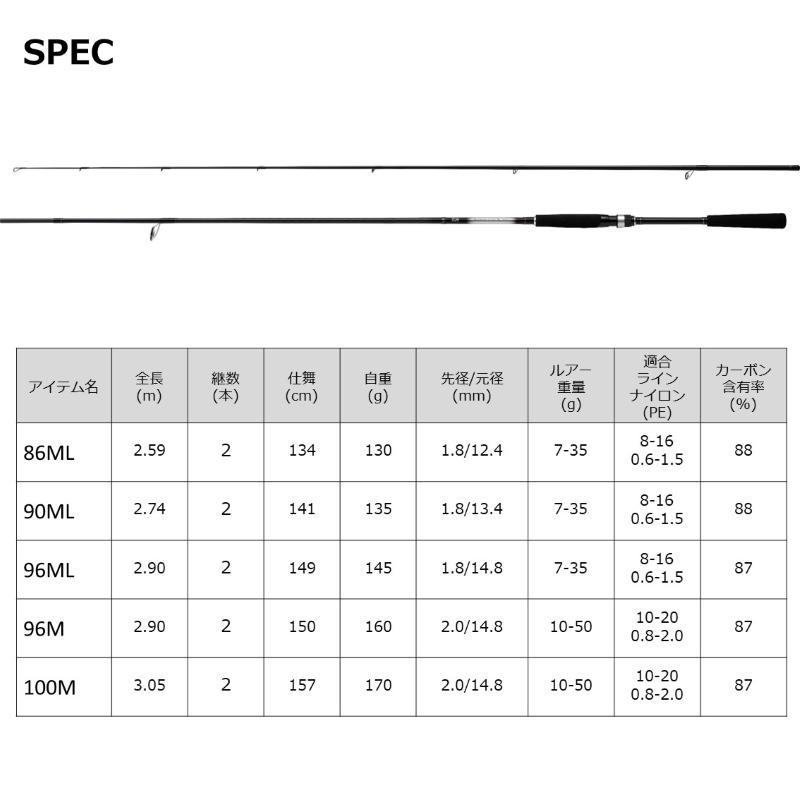 SPEC

| アイテム名 | 全長 (m) | 継数 (本) | 仕舞 (cm) | 自重 (g) | 先径/元径 (mm) | ルアー重量 (g) | 適合ライン ナイロン (PE) | カーボン含有率 (%) |
|---|---|---|---|---|---|---|---|---|
| 86ML | 2.59 | 2 | 134 | 130 | 1.8/12.4 | 7-35 | 8-16 0.6-1.5 | 88 |
| 90ML | 2.74 | 2 | 141 | 135 | 1.8/13.4 | 7-35 | 8-16 0.6-1.5 | 88 |
| 96ML | 2.90 | 2 | 149 | 145 | 1.8/14.8 | 7-35 | 8-16 0.6-1.5 | 87 |
| 96M | 2.90 | 2 | 150 | 160 | 2.0/14.8 | 10-50 | 10-20 0.8-2.0 | 87 |
| 100M | 3.05 | 2 | 157 | 170 | 2.0/14.8 | 10-50 | 10-20 0.8-2.0 | 87 |